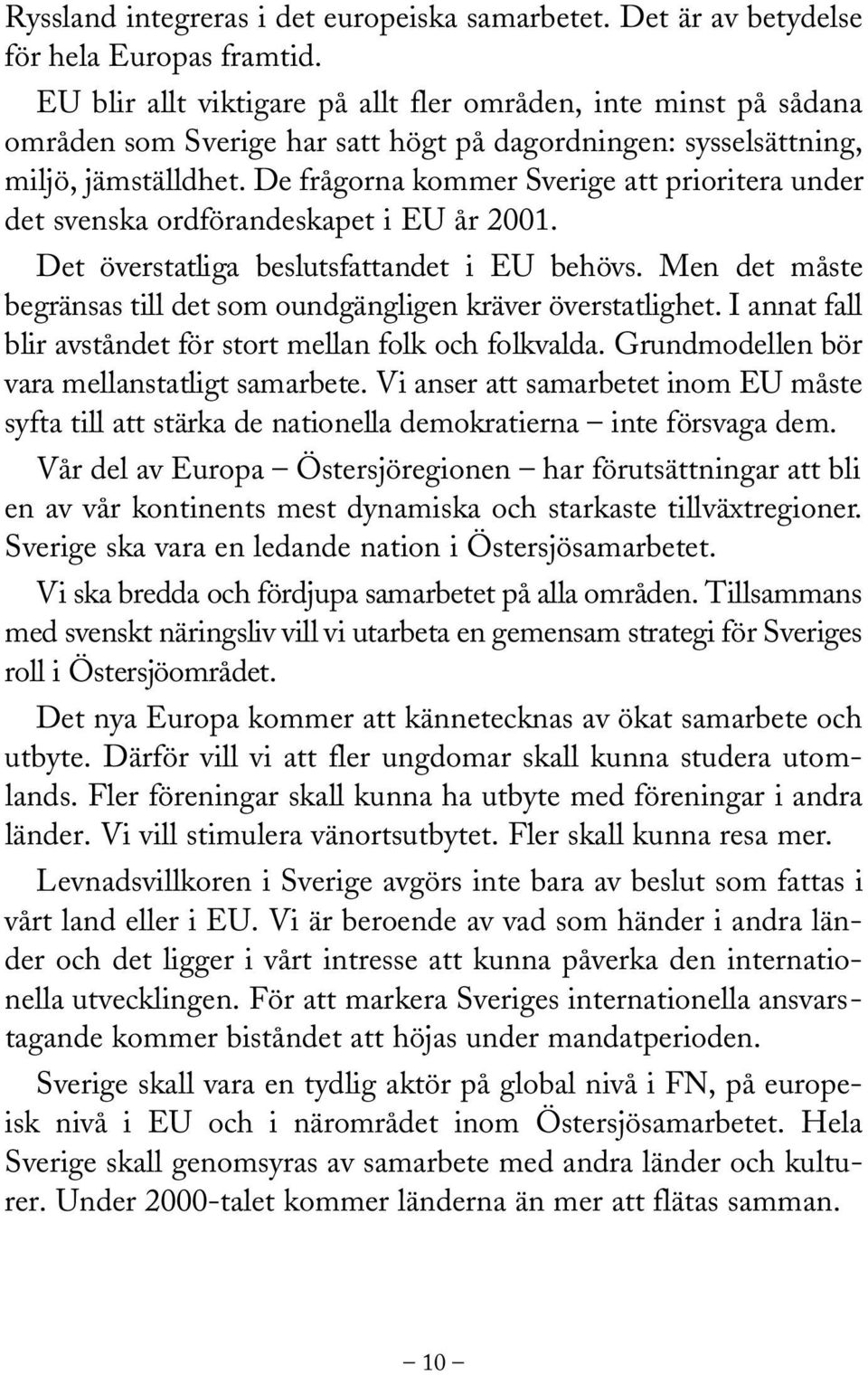 Ryssland integreras i det europeiska samarbetet. Det är av betydelse för hela Europas framtid.

EU blir allt viktigare på allt fler områden, inte minst på sådana områden som Sverige har satt högt på dagordningen: sysselsättning, miljö, jämställdhet. De frågorna kommer Sverige att prioritera under det svenska ordförandeskapet i EU år 2001.

Det överstatliga beslutsfattandet i EU behövs. Men det måste begränsas till det som oundgängligen kräver överstatlighet. I annat fall blir avståndet för stort mellan folk och folkvalda. Grundmodellen bör vara mellanstatligt samarbete. Vi anser att samarbetet inom EU måste syfta till att stärka de nationella demokratierna – inte försvaga dem.

Vår del av Europa – Östersjöregionen – har förutsättningar att bli en av vår kontinents mest dynamiska och starkaste tillväxtregioner. Sverige ska vara en ledande nation i Östersjösamarbetet.

Vi ska bredda och fördjupa samarbetet på alla områden. Tillsammans med svenskt näringsliv vill vi utarbeta en gemensam strategi för Sveriges roll i Östersjöområdet.

Det nya Europa kommer att kännetecknas av ökat samarbete och utbyte. Därför vill vi att fler ungdomar skall kunna studera utomlands. Fler föreningar skall kunna ha utbyte med föreningar i andra länder. Vi vill stimulera vänortsutbytet. Fler skall kunna resa mer.

Levnadsvillkoren i Sverige avgörs inte bara av beslut som fattas i vårt land eller i EU. Vi är beroende av vad som händer i andra länder och det ligger i vårt intresse att kunna påverka den internationella utvecklingen. För att markera Sveriges internationella ansvarstagande kommer biståndet att höjas under mandatperioden.

Sverige skall vara en tydlig aktör på global nivå i FN, på europeisk nivå i EU och i närområdet inom Östersjösamarbetet. Hela Sverige skall genomsyras av samarbete med andra länder och kulturer. Under 2000-talet kommer länderna än mer att flätas samman.

– 10 –